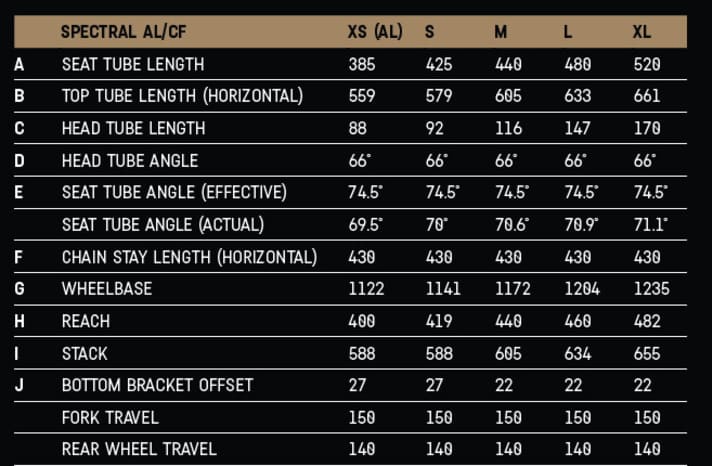 |  | SPECTRAL AL/CF | XS (AL) | S | M | L | XL |
|---|---|---|---|---|---|---|
| A | SEAT TUBE LENGTH | 385 | 425 | 440 | 480 | 520 |
| B | TOP TUBE LENGTH (HORIZONTAL) | 559 | 579 | 605 | 633 | 661 |
| C | HEAD TUBE LENGTH | 88 | 92 | 116 | 147 | 170 |
| D | HEAD TUBE ANGLE | 66° | 66° | 66° | 66° | 66° |
| E | SEAT TUBE ANGLE (EFFECTIVE) | 74.5° | 74.5° | 74.5° | 74.5° | 74.5° |
|  | SEAT TUBE ANGLE (ACTUAL) | 69.5° | 70° | 70.6° | 70.9° | 71.1° |
| F | CHAIN STAY LENGTH (HORIZONTAL) | 430 | 430 | 430 | 430 | 430 |
| G | WHEELBASE | 1122 | 1141 | 1172 | 1204 | 1235 |
| H | REACH | 400 | 419 | 440 | 460 | 482 |
| I | STACK | 588 | 588 | 605 | 634 | 655 |
| J | BOTTOM BRACKET OFFSET | 27 | 27 | 22 | 22 | 22 |
|  | FORK TRAVEL | 150 | 150 | 150 | 150 | 150 |
|  | REAR WHEEL TRAVEL | 140 | 140 | 140 | 140 | 140 |